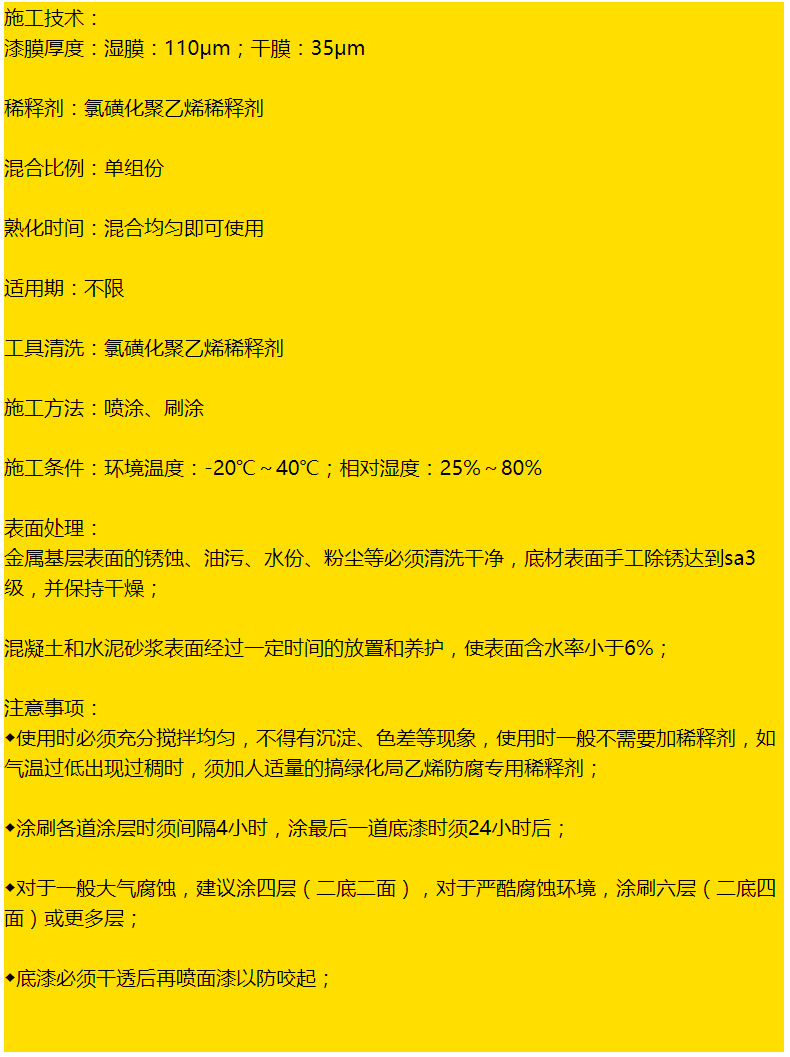 施工技术：
漆膜厚度：湿膜：110μm；干膜：35μm

稀释剂：氯磺化聚乙烯稀释剂

混合比例：单组份

熟化时间：混合均匀即可使用

适用期：不限

工具清洗：氯磺化聚乙烯稀释剂

施工方法：喷涂、刷涂

施工条件：环境温度：-20℃～40℃；相对湿度：25%～80%

表面处理：
金属基层表面的锈蚀、油污、水份、粉尘等必须清洗干净，底材表面手工除锈达到sa3级，并保持干燥；

混凝土和水泥砂浆表面经过一定时间的放置和养护，使表面含水率小于6%；

注意事项：
◆使用时必须充分搅拌均匀，不得有沉淀、色差等现象，使用时一般不需要加稀释剂，如气温过低出现过稠时，须加人适量的搞绿化局乙烯防腐专用稀释剂；

◆涂刷各道涂层时须间隔4小时，涂最后一道底漆时须24小时后；

◆对于一般大气腐蚀，建议涂四层（二底二面），对于严酷腐蚀环境，涂刷六层（二底四面）或更多层；

◆底漆必须干透后再喷面漆以防咬起；